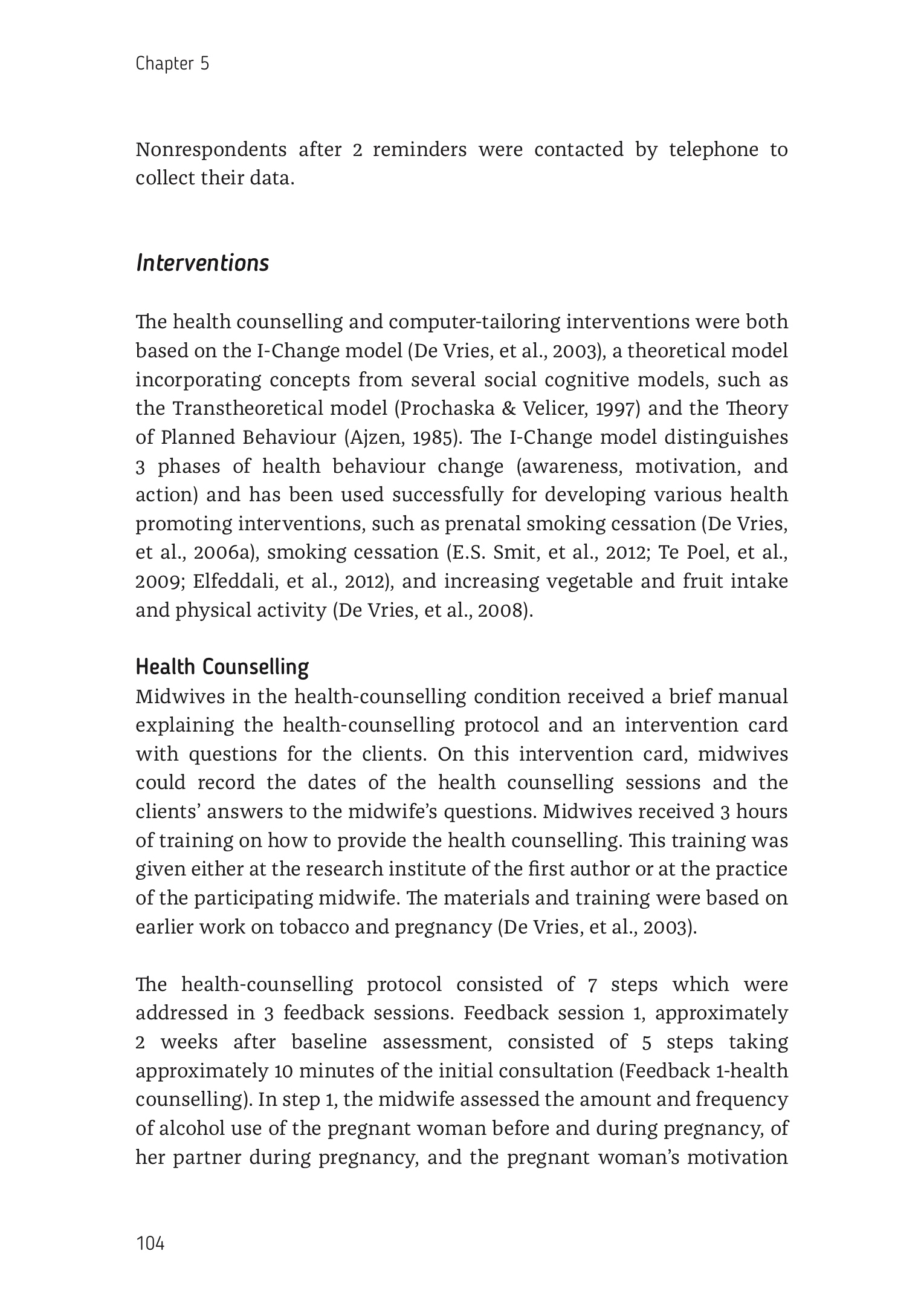 Chapter 5

Nonrespondents after 2 reminders were contacted by telephone to collect their data.

Interventions

The health counselling and computer-tailoring interventions were both based on the I-Change model (De Vries, et al., 2003), a theoretical model incorporating concepts from several social cognitive models, such as the Transtheoretical model (Prochaska & Velicer, 1997) and the Theory of Planned Behaviour (Ajzen, 1985). The I-Change model distinguishes 3 phases of health behaviour change (awareness, motivation, and action) and has been used successfully for developing various health promoting interventions, such as prenatal smoking cessation (De Vries, et al., 2006a), smoking cessation (E.S. Smit, et al., 2012; Te Poel, et al., 2009; Elfeddali, et al., 2012), and increasing vegetable and fruit intake and physical activity (De Vries, et al., 2008).

Health Counselling
Midwives in the health-counselling condition received a brief manual explaining the health-counselling protocol and an intervention card with questions for the clients. On this intervention card, midwives could record the dates of the health counselling sessions and the clients' answers to the midwife's questions. Midwives received 3 hours of training on how to provide the health counselling. This training was given either at the research institute of the first author or at the practice of the participating midwife. The materials and training were based on earlier work on tobacco and pregnancy (De Vries, et al., 2003).

The health-counselling protocol consisted of 7 steps which were addressed in 3 feedback sessions. Feedback session 1, approximately 2 weeks after baseline assessment, consisted of 5 steps taking approximately 10 minutes of the initial consultation (Feedback 1-health counselling). In step 1, the midwife assessed the amount and frequency of alcohol use of the pregnant woman before and during pregnancy, of her partner during pregnancy, and the pregnant woman's motivation

104